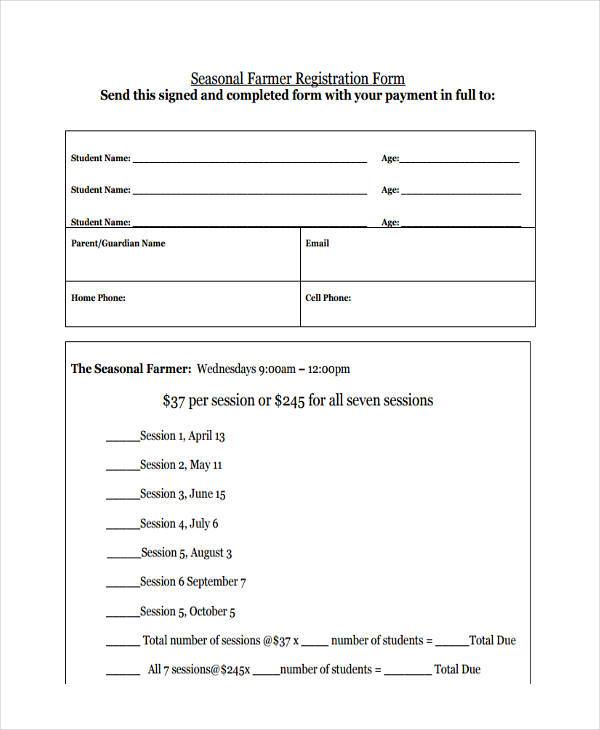 Seasonal Farmer Registration Form
Send this signed and completed form with your payment in full to:

Student Name: ____ Age: ____

Student Name: ____ Age: ____

Student Name: ____ Age: ____

Parent/Guardian Name

Email

Home Phone:

Cell Phone:

The Seasonal Farmer: Wednesdays 9:00am – 12:00pm

$37 per session or $245 for all seven sessions

____Session 1, April 13

____Session 2, May 11

____Session 3, June 15

____Session 4, July 6

____Session 5, August 3

____Session 6 September 7

____Session 5, October 5

____ Total number of sessions @$37 x ____ number of students = ____Total Due

____ All 7 sessions@$245x ____number of students = ____ Total Due